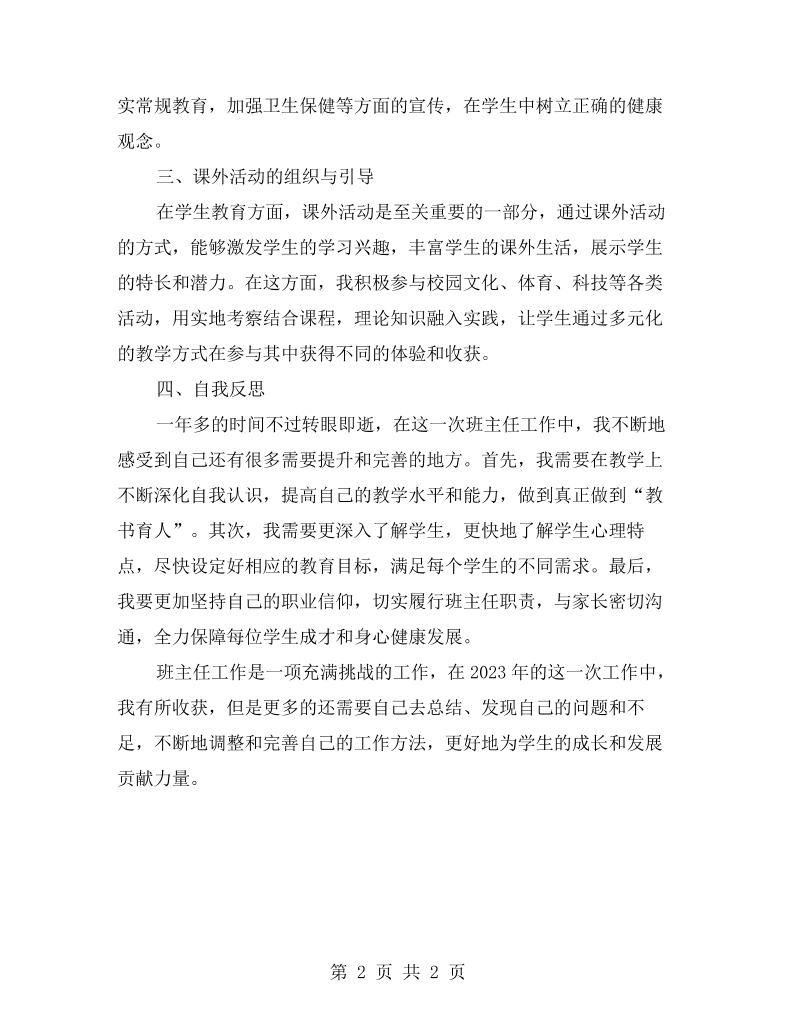 实常规教育，加强卫生保健等方面的宣传，在学生中树立正确的健康观念。

三、课外活动的组织与引导

在学生教育方面，课外活动是至关重要的一部分，通过课外活动的方式，能够激发学生的学习兴趣，丰富学生的课外生活，展示学生的特长和潜力。在这方面，我积极参与校园文化、体育、科技等各类活动，用实地考察结合课程，理论知识融入实践，让学生通过多元化的教学方式在参与其中获得不同的体验和收获。

四、自我反思

一年多的时间不过转眼即逝，在这一次班主任工作中，我不断地感受到自己还有很多需要提升和完善的地方。首先，我需要在教学上不断深化自我认识，提高自己的教学水平和能力，做到真正做到“教书育人”。其次，我需要更深入了解学生，更快地了解学生心理特点，尽快设定好相应的教育目标，满足每个学生的不同需求。最后，我要更加坚持自己的职业信仰，切实履行班主任职责，与家长密切沟通，全力保障每位学生成才和身心健康发展。

班主任工作是一项充满挑战的工作，在2023年的这一次工作中，我有所收获，但是更多的还需要自己去总结、发现自己的问题和不足，不断地调整和完善自己的工作方法，更好地为学生的成长和发展贡献力量。

第2页 共2页